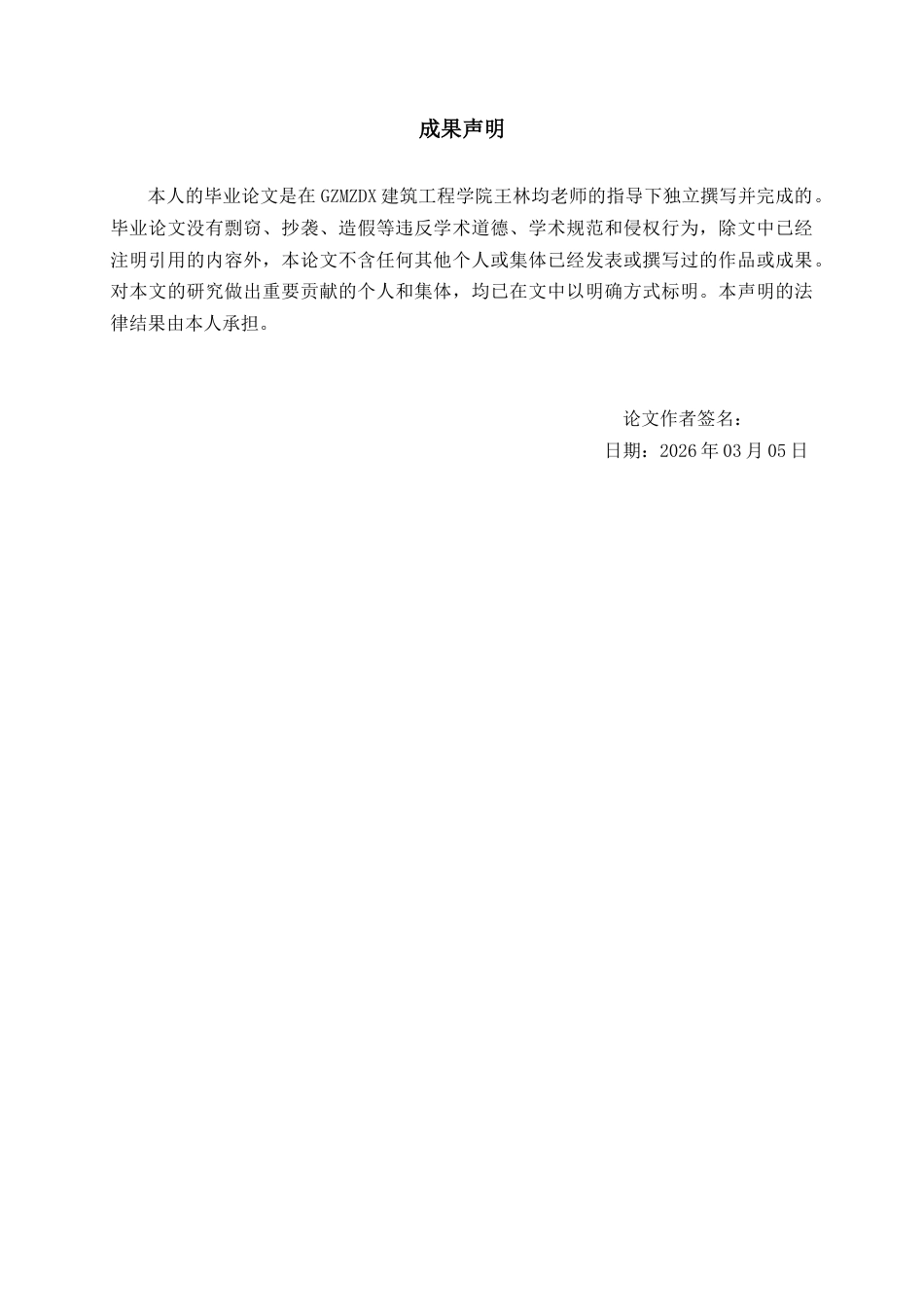 成果声明

本人的毕业论文是在 GZMZDX 建筑工程学院王林均老师的指导下独立撰写并完成的。毕业论文没有剽窃、抄袭、造假等违反学术道德、学术规范和侵权行为，除文中已经注明引用的内容外，本论文不含任何其他个人或集体已经发表或撰写过的作品或成果。对本文的研究做出重要贡献的个人和集体，均已在文中以明确方式标明。本声明的法律结果由本人承担。

论文作者签名：
日期：2026 年 03 月 05 日